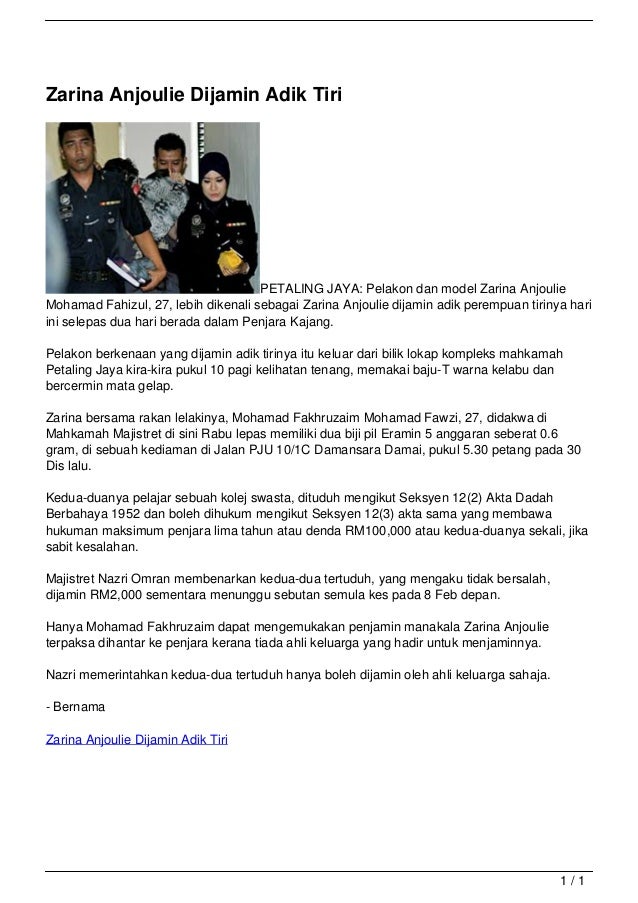 Zarina Anjoulie Dijamin Adik Tiri

PETALING JAYA: Pelakon dan model Zarina Anjoulie Mohamad Fahizul, 27, lebih dikenali sebagai Zarina Anjoulie dijamin adik perempuan tirinya hari ini selepas dua hari berada dalam Penjara Kajang.

Pelakon berkenaan yang dijamin adik tirinya itu keluar dari bilik lokap kompleks mahkamah Petaling Jaya kira-kira pukul 10 pagi kelihatan tenang, memakai baju-T warna kelabu dan bercermin mata gelap.

Zarina bersama rakan lelakinya, Mohamad Fakhruzaim Mohamad Fawzi, 27, didakwa di Mahkamah Majistret di sini Rabu lepas memiliki dua biji pil Eramin 5 anggaran seberat 0.6 gram, di sebuah kediaman di Jalan PJU 10/1C Damansara Damai, pukul 5.30 petang pada 30 Dis lalu.

Kedua-duanya pelajar sebuah kolej swasta, dituduh mengikut Seksyen 12(2) Akta Dadah Berbahaya 1952 dan boleh dihukum mengikut Seksyen 12(3) akta sama yang membawa hukuman maksimum penjara lima tahun atau denda RM100,000 atau kedua-duanya sekali, jika sabit kesalahan.

Majistret Nazri Omran membenarkan kedua-dua tertuduh, yang mengaku tidak bersalah, dijamin RM2,000 sementara menunggu sebutan semula kes pada 8 Feb depan.

Hanya Mohamad Fakhruzaim dapat mengemukakan penjamin manakala Zarina Anjoulie terpaksa dihantar ke penjara kerana tiada ahli keluarga yang hadir untuk menjaminnya.

Nazri memerintahkan kedua-dua tertuduh hanya boleh dijamin oleh ahli keluarga sahaja.

- Bernama

Zarina Anjoulie Dijamin Adik Tiri

1 / 1